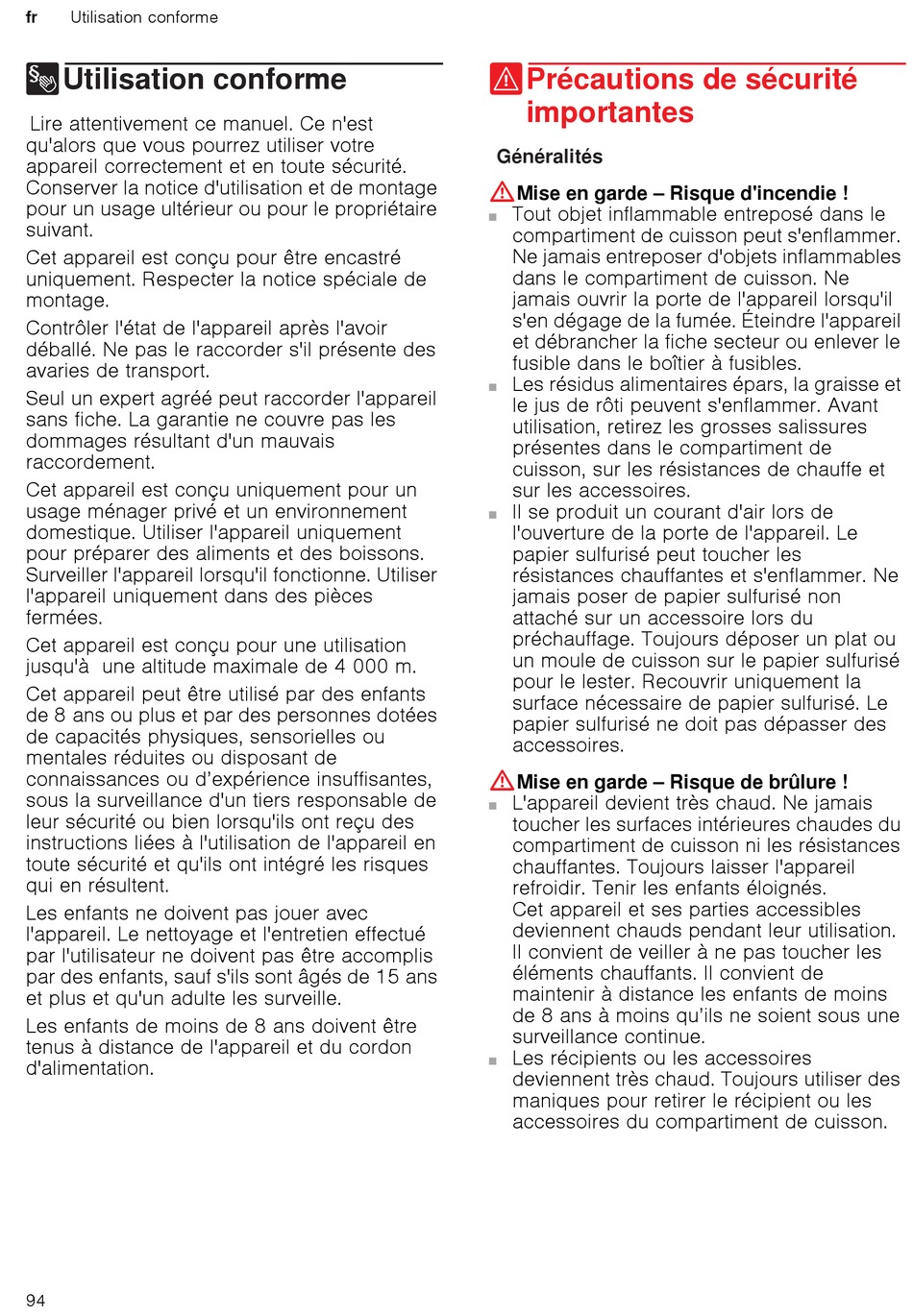 fr Utilisation conforme

Utilisation conforme

Lire attentivement ce manuel. Ce n'est qu'alors que vous pourrez utiliser votre appareil correctement et en toute sécurité. Conserver la notice d'utilisation et de montage pour un usage ultérieur ou pour le propriétaire suivant.

Cet appareil est conçu pour être encastré uniquement. Respecter la notice spéciale de montage.

Contrôler l'état de l'appareil après l'avoir déballé. Ne pas le raccorder s'il présente des avaries de transport.

Seul un expert agréé peut raccorder l'appareil sans fiche. La garantie ne couvre pas les dommages résultant d'un mauvais raccordement.

Cet appareil est conçu uniquement pour un usage ménager privé et un environnement domestique. Utiliser l'appareil uniquement pour préparer des aliments et des boissons. Surveiller l'appareil lorsqu'il fonctionne. Utiliser l'appareil uniquement dans des pièces fermées.

Cet appareil est conçu pour une utilisation jusqu'à une altitude maximale de 4 000 m.

Cet appareil peut être utilisé par des enfants de 8 ans ou plus et par des personnes dotées de capacités physiques, sensorielles ou mentales réduites ou disposant de connaissances ou d'expérience insuffisantes, sous la surveillance d'un tiers responsable de leur sécurité ou bien lorsqu'ils ont reçu des instructions liées à l'utilisation de l'appareil en toute sécurité et qu'ils ont intégré les risques qui en résultent.

Les enfants ne doivent pas jouer avec l'appareil. Le nettoyage et l'entretien effectué par l'utilisateur ne doivent pas être accomplis par des enfants, sauf s'ils sont âgés de 15 ans et plus et qu'un adulte les surveille.

Les enfants de moins de 8 ans doivent être tenus à distance de l'appareil et du cordon d'alimentation.

Précautions de sécurité importantes

Généralités

Mise en garde – Risque d'incendie !

■ Tout objet inflammable entreposé dans le compartiment de cuisson peut s'enflammer. Ne jamais entreposer d'objets inflammables dans le compartiment de cuisson. Ne jamais ouvrir la porte de l'appareil lorsqu'il s'en dégage de la fumée. Éteindre l'appareil et débrancher la fiche secteur ou enlever le fusible dans le boîtier à fusibles.

■ Les résidus alimentaires épars, la graisse et le jus de rôti peuvent s'enflammer. Avant utilisation, retirez les grosses salissures présentes dans le compartiment de cuisson, sur les résistances de chauffe et sur les accessoires.

■ Il se produit un courant d'air lors de l'ouverture de la porte de l'appareil. Le papier sulfurisé peut toucher les résistances chauffantes et s'enflammer. Ne jamais poser de papier sulfurisé non attaché sur un accessoire lors du préchauffage. Toujours déposer un plat ou un moule de cuisson sur le papier sulfurisé pour le lester. Recouvrir uniquement la surface nécessaire de papier sulfurisé. Le papier sulfurisé ne doit pas dépasser des accessoires.

Mise en garde – Risque de brûlure !

■ L'appareil devient très chaud. Ne jamais toucher les surfaces intérieures chaudes du compartiment de cuisson ni les résistances chauffantes. Toujours laisser l'appareil refroidir. Tenir les enfants éloignés.
Cet appareil et ses parties accessibles deviennent chauds pendant leur utilisation. Il convient de veiller à ne pas toucher les éléments chauffants. Il convient de maintenir à distance les enfants de moins de 8 ans à moins qu'ils ne soient sous une surveillance continue.

■ Les récipients ou les accessoires deviennent très chaud. Toujours utiliser des maniques pour retirer le récipient ou les accessoires du compartiment de cuisson.

94